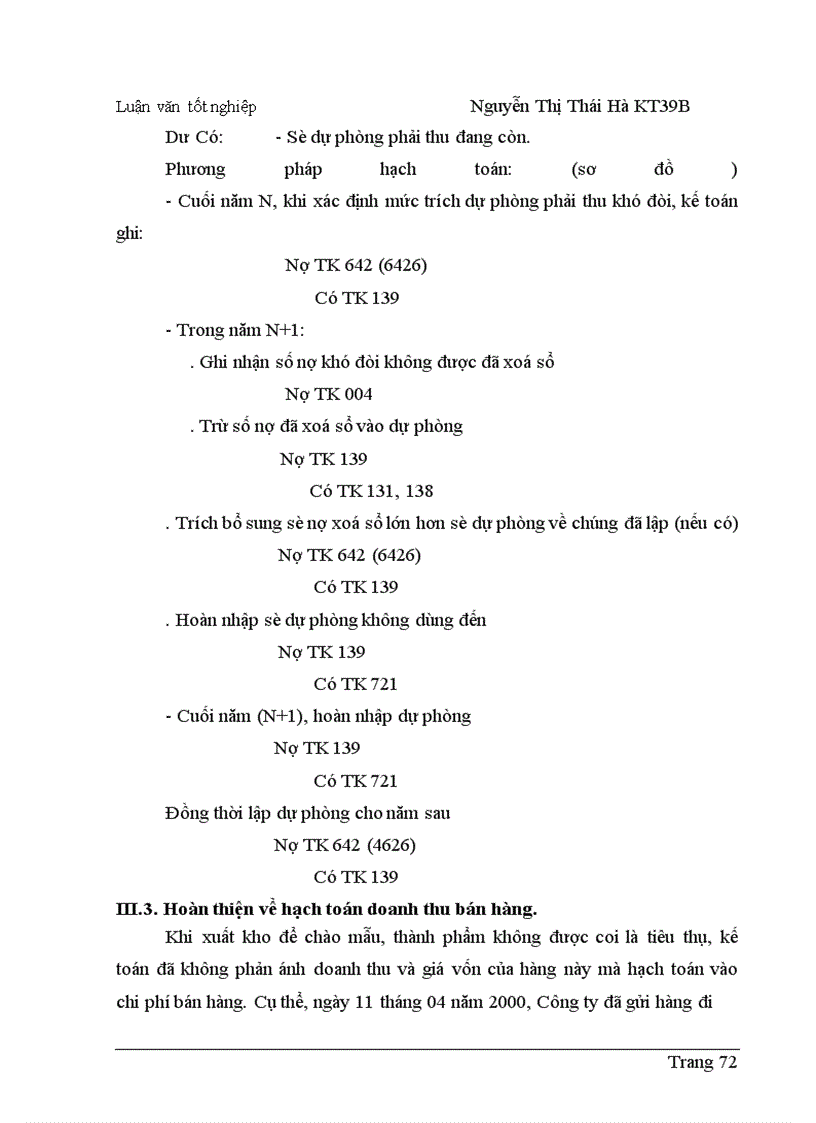 Luận văn tốt nghiệp Nguyễn Thị Thái Hà KT39B

Dư Có: - Sè dự phòng phải thu đang còn.

Phương pháp hạch toán: (sơ đồ )

- Cuối năm N, khi xác định mức trích dự phòng phải thu khó đòi, kế toán ghi:

Nợ TK 642 (6426)

Có TK 139

- Trong năm N+1:

. Ghi nhận số nợ khó đòi không được đã xoá sổ

Nợ TK 004

. Trừ số nợ đã xoá sổ vào dự phòng

Nợ TK 139

Có TK 131, 138

. Trích bổ sung sè nợ xoá sổ lớn hơn sè dự phòng về chúng đã lập (nếu có)

Nợ TK 642 (6426)

Có TK 139

. Hoàn nhập sè dự phòng không dùng đến

Nợ TK 139

Có TK 721

- Cuối năm (N+1), hoàn nhập dự phòng

Nợ TK 139

Có TK 721

Đồng thời lập dự phòng cho năm sau

Nợ TK 642 (4626)

Có TK 139

III.3. Hoàn thiện về hạch toán doanh thu bán hàng.

Khi xuất kho để chào mẫu, thành phẩm không được coi là tiêu thụ, kế toán đã không phản ánh doanh thu và giá vốn của hàng này mà hạch toán vào chi phí bán hàng. Cụ thể, ngày 11 tháng 04 năm 2000, Công ty đã gửi hàng đi

Trang 72